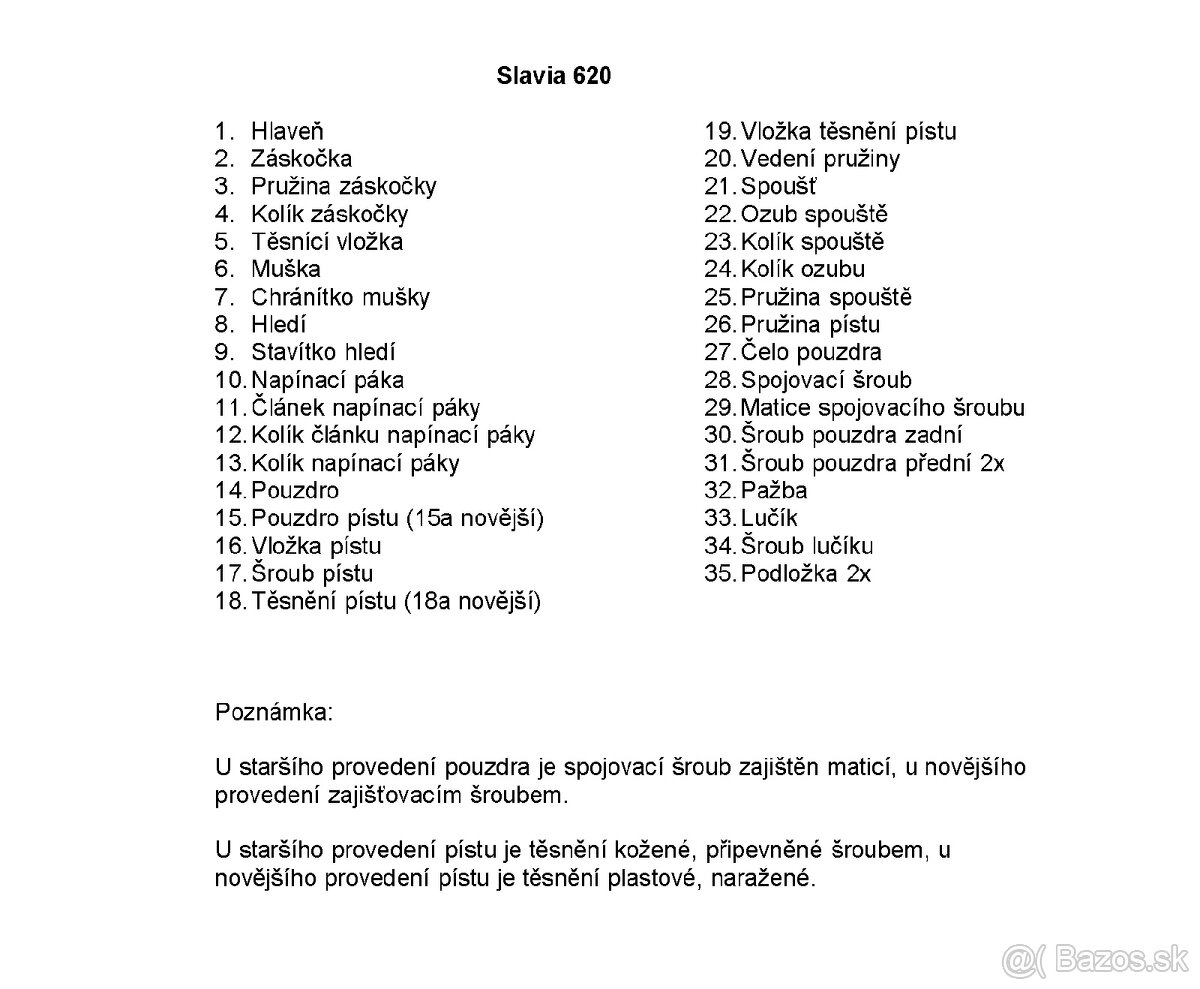 Slavia 620

1. Hlaveň
2. Záskočka
3. Pružina záskočky
4. Kolík záskočky
5. Těsnící vložka
6. Muška
7. Chránítko mušky
8. Hledí
9. Stavítko hledí
10. Napínací páka
11. Článek napínací páky
12. Kolík článku napínací páky
13. Kolík napínací páky
14. Pouzdro
15. Pouzdro pístu (15a novější)
16. Vložka pístu
17. Šroub pístu
18. Těsnění pístu (18a novější)

19. Vložka těsnění pístu
20. Vedení pružiny
21. Spoušť
22. Ozub spouště
23. Kolík spouště
24. Kolík ozubu
25. Pružina spouště
26. Pružina pístu
27. Čelo pouzdra
28. Spojovací šroub
29. Matice spojovacího šroubu
30. Šroub pouzdra zadní
31. Šroub pouzdra přední 2x
32. Pažba
33. Lučík
34. Šroub lučíku
35. Podložka 2x

Poznámka:

U staršího provedení pouzdra je spojovací šroub zajištěn maticí, u novějšího provedení zajišťovacím šroubem.

U staršího provedení pístu je těsnění kožené, připevněné šroubem, u novějšího provedení pístu je těsnění plastové, naražené.

@( Bazos.sk